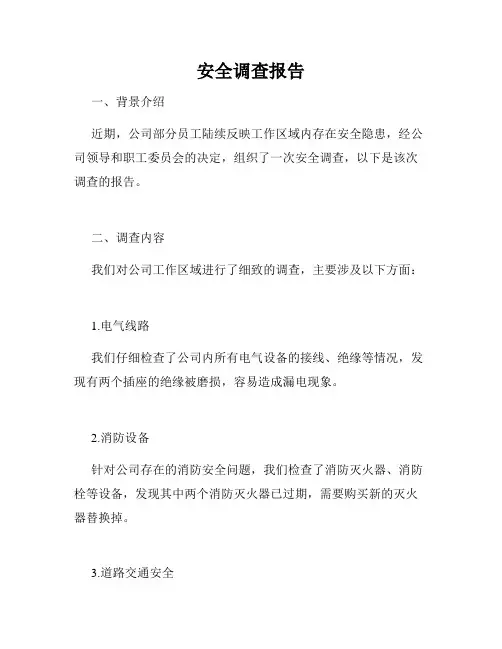 安全调查报告

一、背景介绍

近期，公司部分员工陆续反映工作区域内存在安全隐患，经公司领导和职工委员会的决定，组织了一次安全调查，以下是该次调查的报告。

二、调查内容

我们对公司工作区域进行了细致的调查，主要涉及以下方面：

1.电气线路

我们仔细检查了公司内所有电气设备的接线、绝缘等情况，发现有两个插座的绝缘被磨损，容易造成漏电现象。

2.消防设备

针对公司存在的消防安全问题，我们检查了消防灭火器、消防栓等设备，发现其中两个消防灭火器已过期，需要购买新的灭火器替换掉。

3.道路交通安全